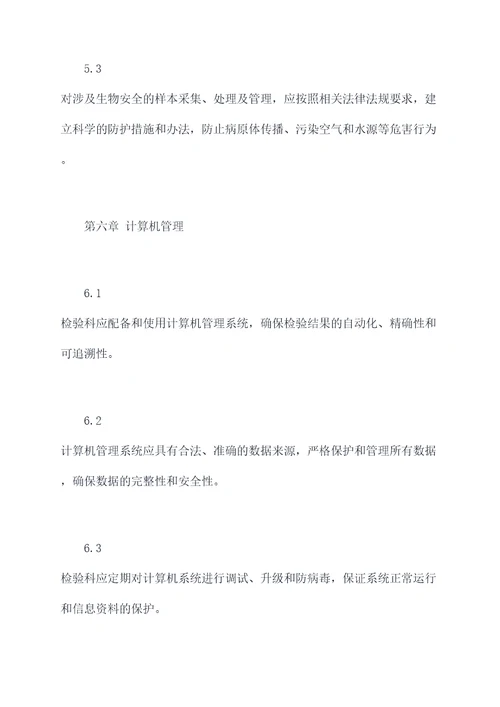 5.3

对涉及生物安全的样本采集、处理及管理，应按照相关法律法规要求，建立科学的防护措施和办法，防止病原体传播、污染空气和水源等危害行为。

第六章 计算机管理

6.1

检验科应配备和使用计算机管理系统，确保检验结果的自动化、精确性和可追溯性。

6.2

计算机管理系统应具有合法、准确的数据来源，严格保护和管理所有数据，确保数据的完整性和安全性。

6.3

检验科应定期对计算机系统进行调试、升级和防病毒，保证系统正常运行和信息资料的保护。